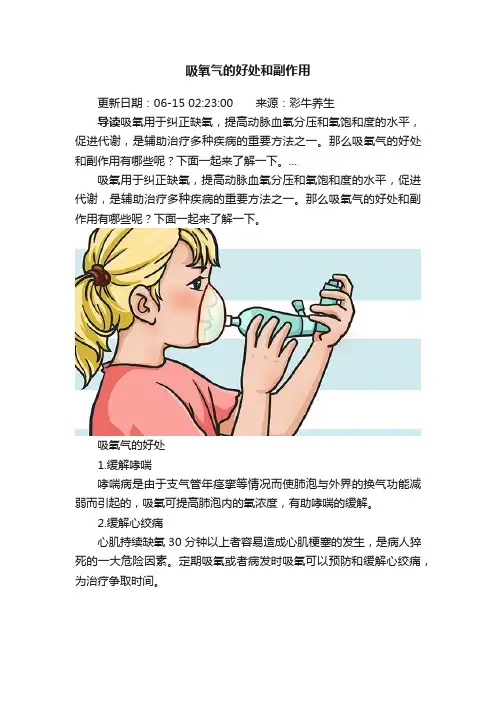 吸氧气的好处和副作用

更新日期：06-15 02:23:00　来源：彩牛养生

导读吸氧用于纠正缺氧，提高动脉血氧分压和氧饱和度的水平，促进代谢，是辅助治疗多种疾病的重要方法之一。那么吸氧气的好处和副作用有哪些呢？下面一起来了解一下。...

吸氧用于纠正缺氧，提高动脉血氧分压和氧饱和度的水平，促进代谢，是辅助治疗多种疾病的重要方法之一。那么吸氧气的好处和副作用有哪些呢？下面一起来了解一下。

吸氧气的好处

1.缓解哮喘

哮喘病是由于支气管年痉挛等情况而使肺泡与外界的换气功能减弱而引起的，吸氧可提高肺泡内的氧浓度，有助哮喘的缓解。

2.缓解心绞痛

心肌持续缺氧30分钟以上者容易造成心肌梗塞的发生，是病人猝死的一大危险因素。定期吸氧或者病发时吸氧可以预防和缓解心绞痛，为治疗争取时间。